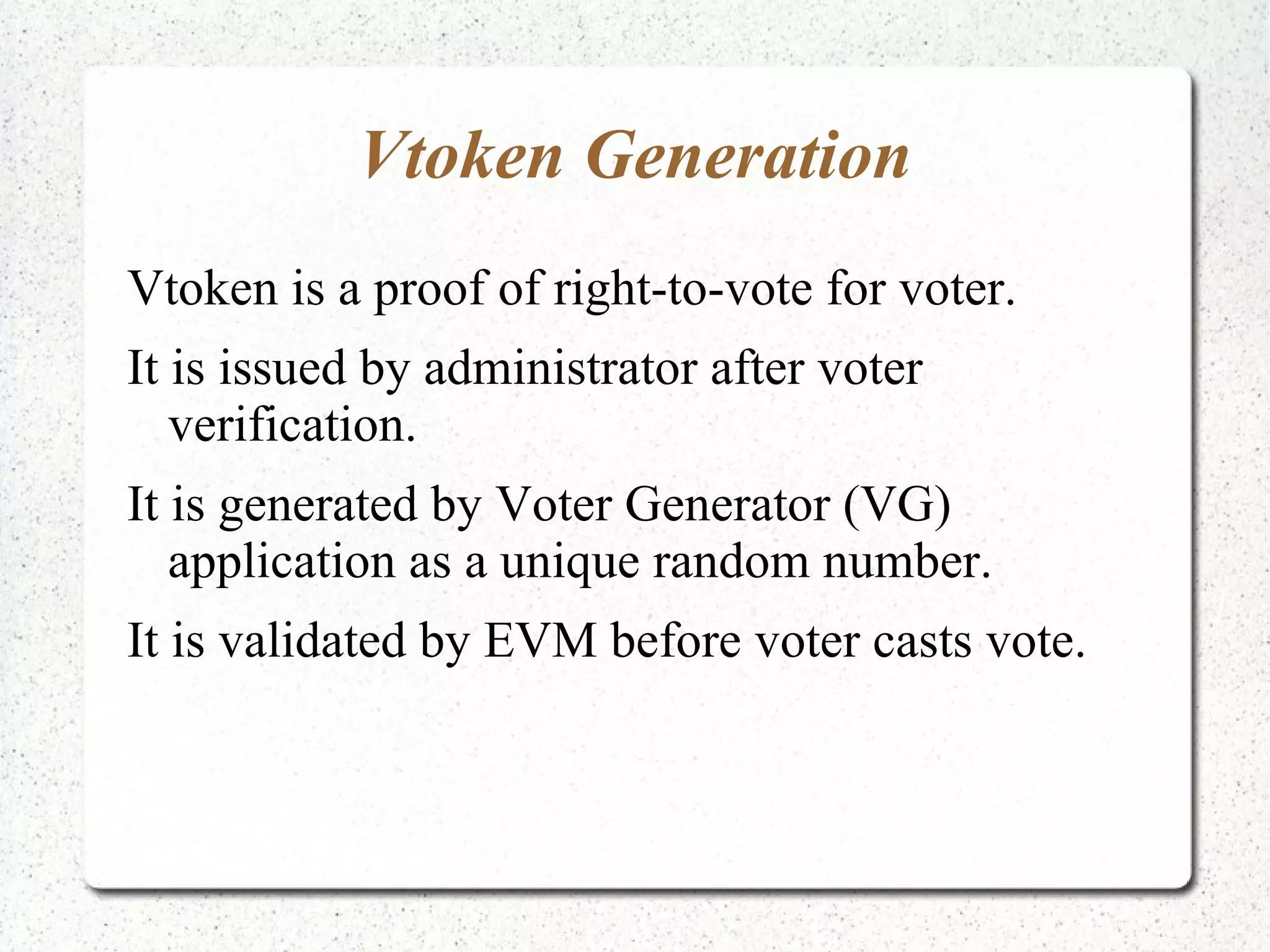 Vtoken Generation

Vtoken is a proof of right-to-vote for voter.

It is issued by administrator after voter verification.

It is generated by Voter Generator (VG) application as a unique random number.

It is validated by EVM before voter casts vote.